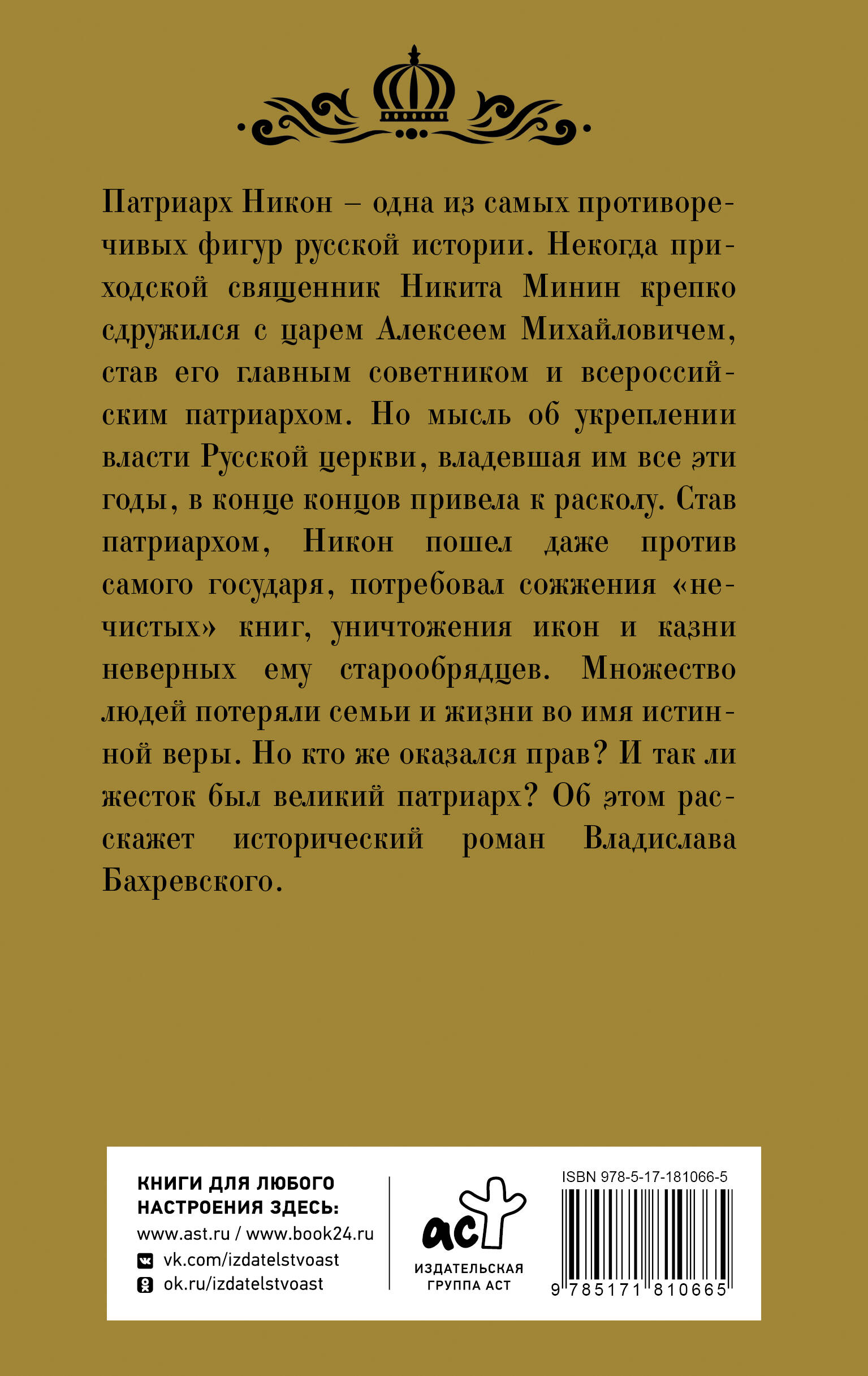 Патриарх Никон – одна из самых противоречивых фигур русской истории. Некогда приходской священник Никита Минин крепко сдружился с царем Алексеем Михайловичем, став его главным советником и всероссийским патриархом. Но мысль об укреплении власти Русской церкви, владевшая им все эти годы, в конце концов привела к расколу. Став патриархом, Никон пошел даже против самого государя, потребовал сожжения «нечистых» книг, уничтожения икон и казни неверных ему старообрядцев. Множество людей потеряли семьи и жизни во имя истинной веры. Но кто же оказался прав? И так ли жесток был великий патриарх? Об этом расскажет исторический роман Владислава Бахревского.

КНИГИ ДЛЯ ЛЮБОГО НАСТРОЕНИЯ ЗДЕСЬ:
www.ast.ru / www.book24.ru
vk.com/izdatelstvoast
ok.ru/izdatelstvoast

аст
ИЗДАТЕЛЬСКАЯ ГРУППА АСТ

ISBN 978-5-17-181066-5
9 785171 810665